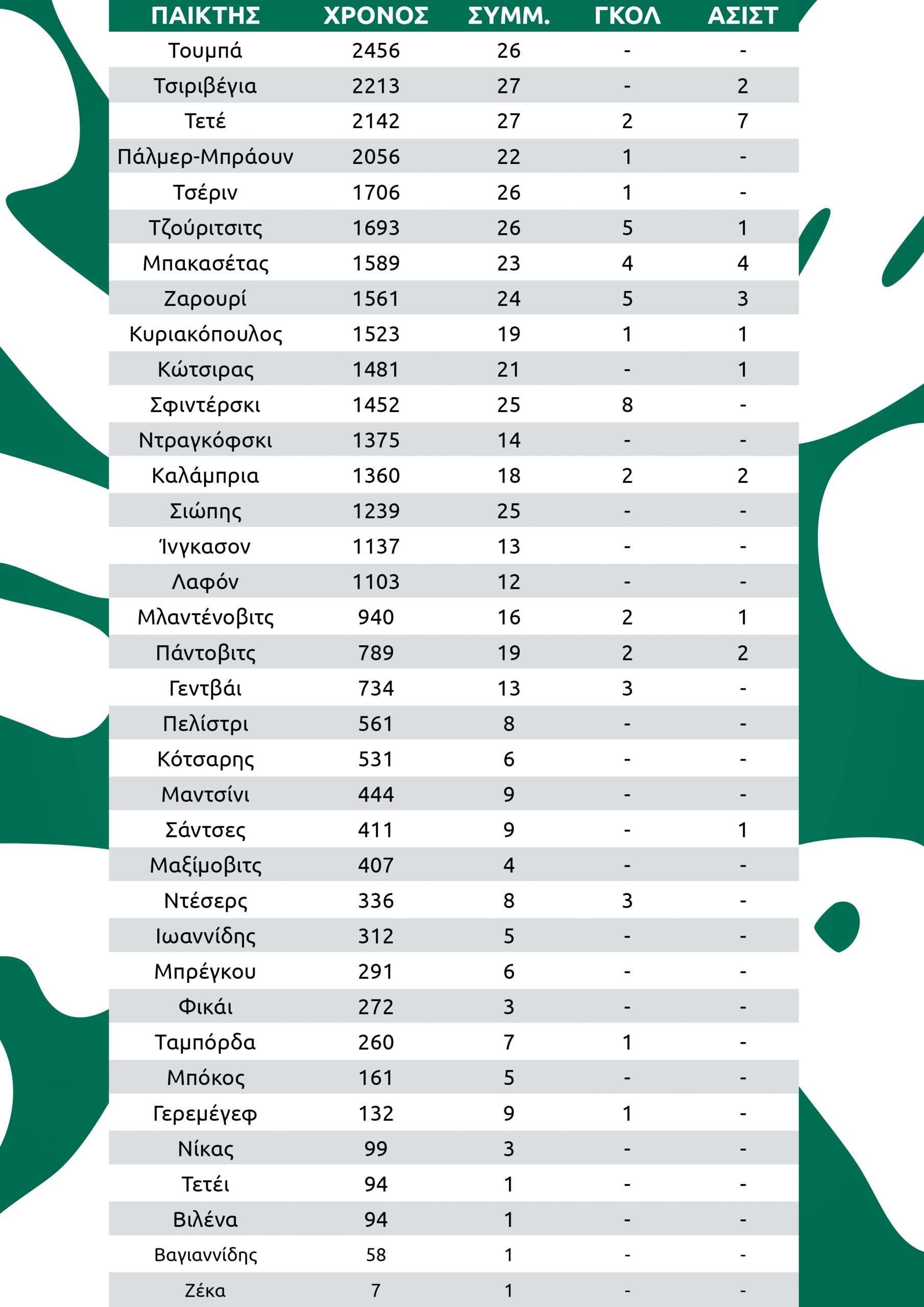 | ΠΑΙΚΤΗΣ | ΧΡΟΝΟΣ | ΣΥΜΜ. | ΓΚΟΛ | ΑΣΙΣΤ |
|---|---|---|---|---|
| Τουμπά | 2456 | 26 | - | - |
| Τσιριβέγια | 2213 | 27 | - | 2 |
| Τετέ | 2142 | 27 | 2 | 7 |
| Πάλμερ-Μπράουν | 2056 | 22 | 1 | - |
| Τσέριν | 1706 | 26 | 1 | - |
| Τζούριτσιτς | 1693 | 26 | 5 | 1 |
| Μπακασέτας | 1589 | 23 | 4 | 4 |
| Ζαρουρί | 1561 | 24 | 5 | 3 |
| Κυριακόπουλος | 1523 | 19 | 1 | 1 |
| Κώτσιρας | 1481 | 21 | - | 1 |
| Σφιντέρσκι | 1452 | 25 | 8 | - |
| Ντραγκόφσκι | 1375 | 14 | - | - |
| Καλάμπρια | 1360 | 18 | 2 | 2 |
| Σιώπης | 1239 | 25 | - | - |
| Ίνγκασον | 1137 | 13 | - | - |
| Λαφόν | 1103 | 12 | - | - |
| Μλαντένοβιτς | 940 | 16 | 2 | 1 |
| Πάντοβιτς | 789 | 19 | 2 | 2 |
| Γεντβάι | 734 | 13 | 3 | - |
| Πελίστρι | 561 | 8 | - | - |
| Κότσαρης | 531 | 6 | - | - |
| Μαντσίνι | 444 | 9 | - | - |
| Σάντσες | 411 | 9 | - | 1 |
| Μαξίμοβιτς | 407 | 4 | - | - |
| Ντέσερς | 336 | 8 | 3 | - |
| Ιωαννίδης | 312 | 5 | - | - |
| Μπρέγκου | 291 | 6 | - | - |
| Φικάι | 272 | 3 | - | - |
| Ταμπόρδα | 260 | 7 | 1 | - |
| Μπόκος | 161 | 5 | - | - |
| Γερεμέγεφ | 132 | 9 | 1 | - |
| Νίκας | 99 | 3 | - | - |
| Τετέι | 94 | 1 | - | - |
| Βιλένα | 94 | 1 | - | - |
| Βαγιαννίδης | 58 | 1 | - | - |
| Ζέκα | 7 | 1 | - | - |